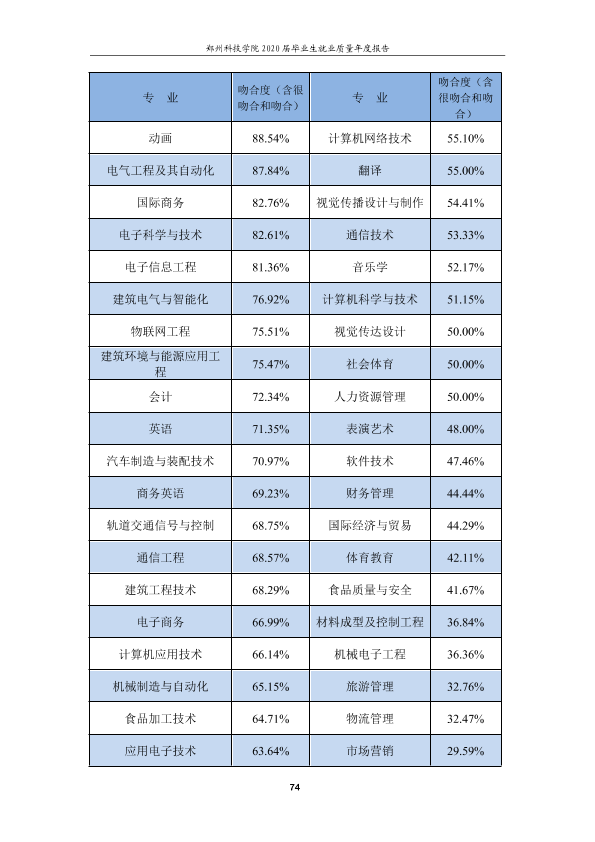 郑州科技学院2020届毕业生就业质量年度报告

| 专 业 | 吻合度（含很吻合和吻合） | 专 业 | 吻合度（含很吻合和吻合） |
|---|---|---|---|
| 动画 | 88.54% | 计算机网络技术 | 55.10% |
| 电气工程及其自动化 | 87.84% | 翻译 | 55.00% |
| 国际商务 | 82.76% | 视觉传播设计与制作 | 54.41% |
| 电子科学与技术 | 82.61% | 通信技术 | 53.33% |
| 电子信息工程 | 81.36% | 音乐学 | 52.17% |
| 建筑电气与智能化 | 76.92% | 计算机科学与技术 | 51.15% |
| 物联网工程 | 75.51% | 视觉传达设计 | 50.00% |
| 建筑环境与能源应用工程 | 75.47% | 社会体育 | 50.00% |
| 会计 | 72.34% | 人力资源管理 | 50.00% |
| 英语 | 71.35% | 表演艺术 | 48.00% |
| 汽车制造与装配技术 | 70.97% | 软件技术 | 47.46% |
| 商务英语 | 69.23% | 财务管理 | 44.44% |
| 轨道交通信号与控制 | 68.75% | 国际经济与贸易 | 44.29% |
| 通信工程 | 68.57% | 体育教育 | 42.11% |
| 建筑工程技术 | 68.29% | 食品质量与安全 | 41.67% |
| 电子商务 | 66.99% | 材料成型及控制工程 | 36.84% |
| 计算机应用技术 | 66.14% | 机械电子工程 | 36.36% |
| 机械制造与自动化 | 65.15% | 旅游管理 | 32.76% |
| 食品加工技术 | 64.71% | 物流管理 | 32.47% |
| 应用电子技术 | 63.64% | 市场营销 | 29.59% |

74